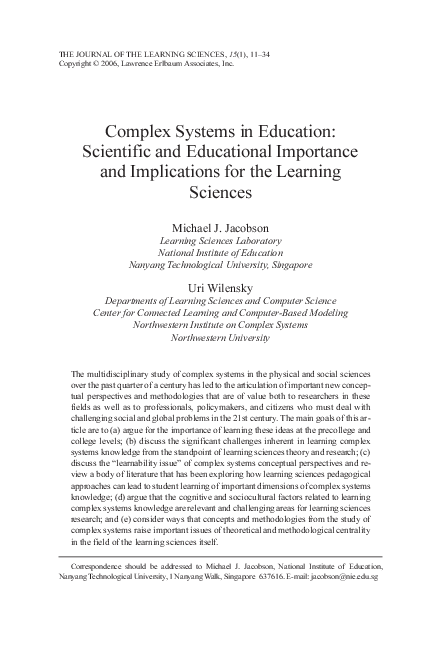 THE JOURNAL OF THE LEARNING SCIENCES, 15(1), 11–34
Copyright © 2006, Lawrence Erlbaum Associates, Inc.

Complex Systems in Education: Scientific and Educational Importance and Implications for the Learning Sciences

Michael J. Jacobson
Learning Sciences Laboratory
National Institute of Education
Nanyang Technological University, Singapore

Uri Wilensky
Departments of Learning Sciences and Computer Science
Center for Connected Learning and Computer-Based Modeling
Northwestern Institute on Complex Systems
Northwestern University

The multidisciplinary study of complex systems in the physical and social sciences over the past quarter of a century has led to the articulation of important new conceptual perspectives and methodologies that are of value both to researchers in these fields as well as to professionals, policymakers, and citizens who must deal with challenging social and global problems in the 21st century. The main goals of this article are to (a) argue for the importance of learning these ideas at the precollege and college levels; (b) discuss the significant challenges inherent in learning complex systems knowledge from the standpoint of learning sciences theory and research; (c) discuss the "learnability issue" of complex systems conceptual perspectives and review a body of literature that has been exploring how learning sciences pedagogical approaches can lead to student learning of important dimensions of complex systems knowledge; (d) argue that the cognitive and sociocultural factors related to learning complex systems knowledge are relevant and challenging areas for learning sciences research; and (e) consider ways that concepts and methodologies from the study of complex systems raise important issues of theoretical and methodological centrality in the field of the learning sciences itself.

Correspondence should be addressed to Michael J. Jacobson, National Institute of Education, Nanyang Technological University, 1 Nanyang Walk, Singapore 637616. E-mail: jacobson@nie.edu.sg